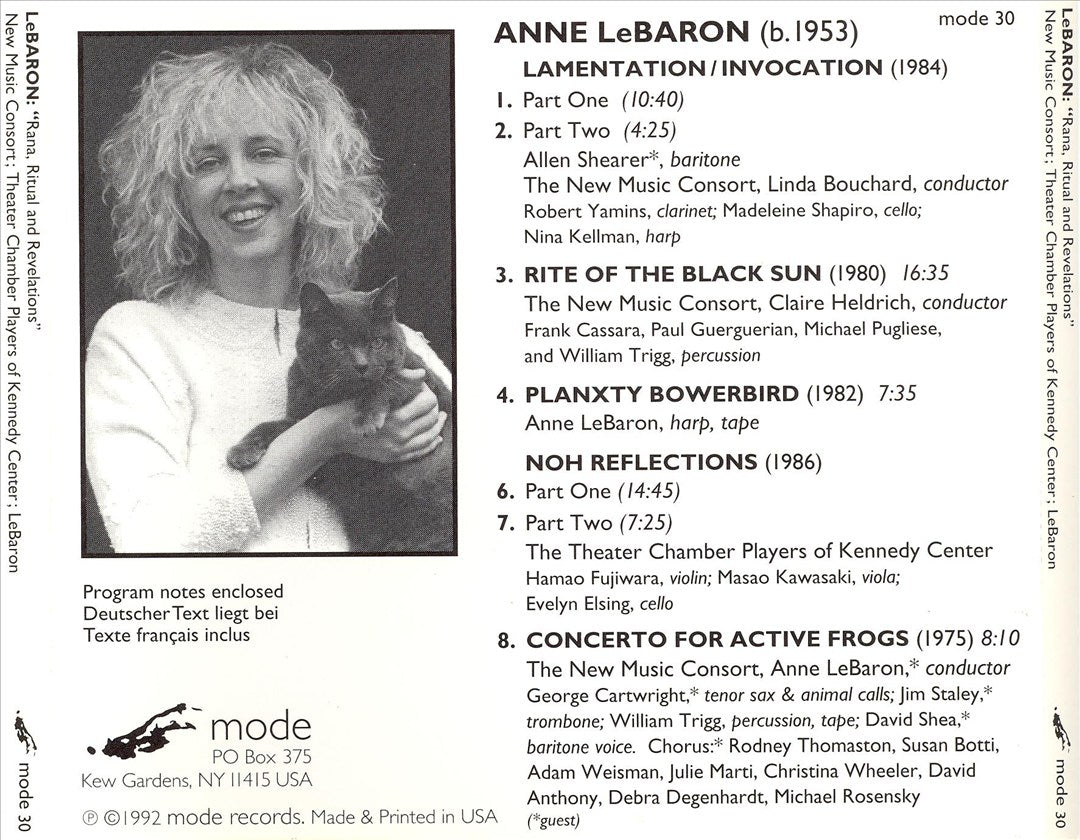 LeBARON: "Rana, Ritual and Revelations"
New Music Consort; Theater Chamber Players of Kennedy Center; LeBaron

mode 30

Program notes enclosed
Deutscher Text liegt bei
Texte français inclus

mode
PO Box 375
Kew Gardens, NY 11415 USA

℗ ©1992 mode records. Made & Printed in USA

mode 30

ANNE LeBARON (b.1953)

LAMENTATION / INVOCATION (1984)
1. Part One (10:40)
2. Part Two (4:25)
Allen Shearer*, baritone
The New Music Consort, Linda Bouchard, conductor
Robert Yamins, clarinet; Madeleine Shapiro, cello;
Nina Kellman, harp

3. RITE OF THE BLACK SUN (1980) 16:35
The New Music Consort, Claire Heldrich, conductor
Frank Cassara, Paul Guerguerian, Michael Pugliese, and William Trigg, percussion

4. PLANXTY BOWERBIRD (1982) 7:35
Anne LeBaron, harp, tape

NOH REFLECTIONS (1986)
6. Part One (14:45)
7. Part Two (7:25)
The Theater Chamber Players of Kennedy Center
Hamao Fujiwara, violin; Masao Kawasaki, viola;
Evelyn Elsing, cello

8. CONCERTO FOR ACTIVE FROGS (1975) 8:10
The New Music Consort, Anne LeBaron,* conductor
George Cartwright,* tenor sax & animal calls; Jim Staley,* trombone; William Trigg, percussion, tape; David Shea,* baritone voice. Chorus:* Rodney Thomaston, Susan Botti, Adam Weisman, Julie Marti, Christina Wheeler, David Anthony, Debra Degenhardt, Michael Rosensky
(*guest)

LeBARON: "Rana, Ritual and Revelations"
New Music Consort; Theater Chamber Players of Kennedy Center; LeBaron

mode 30